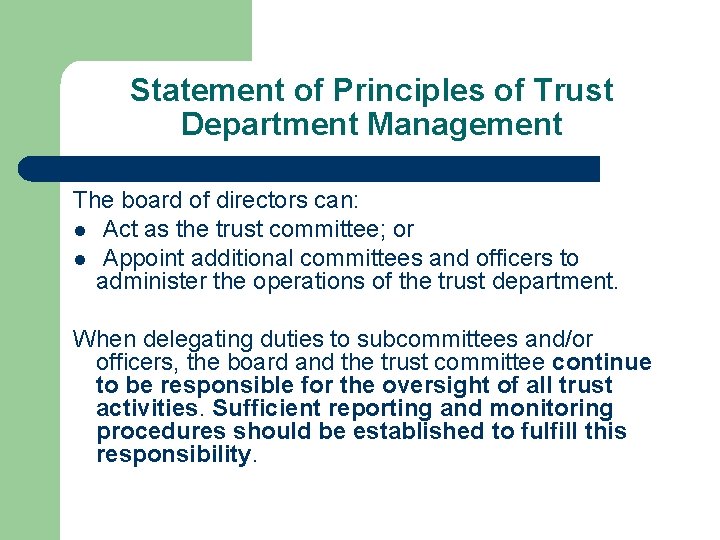 Statement of Principles of Trust Department Management

The board of directors can:

• Act as the trust committee; or
• Appoint additional committees and officers to administer the operations of the trust department.

When delegating duties to subcommittees and/or officers, the board and the trust committee continue to be responsible for the oversight of all trust activities. Sufficient reporting and monitoring procedures should be established to fulfill this responsibility.